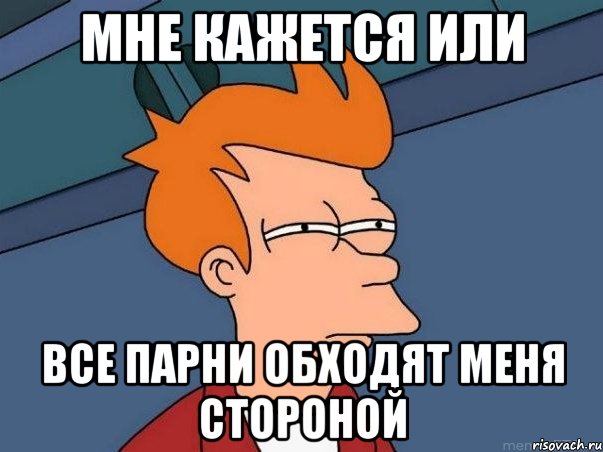 МНЕ КАЖЕТСЯ ИЛИ

ВСЕ ПАРНИ ОБХОДЯТ МЕНЯ СТОРОНОЙ

risovach.ru